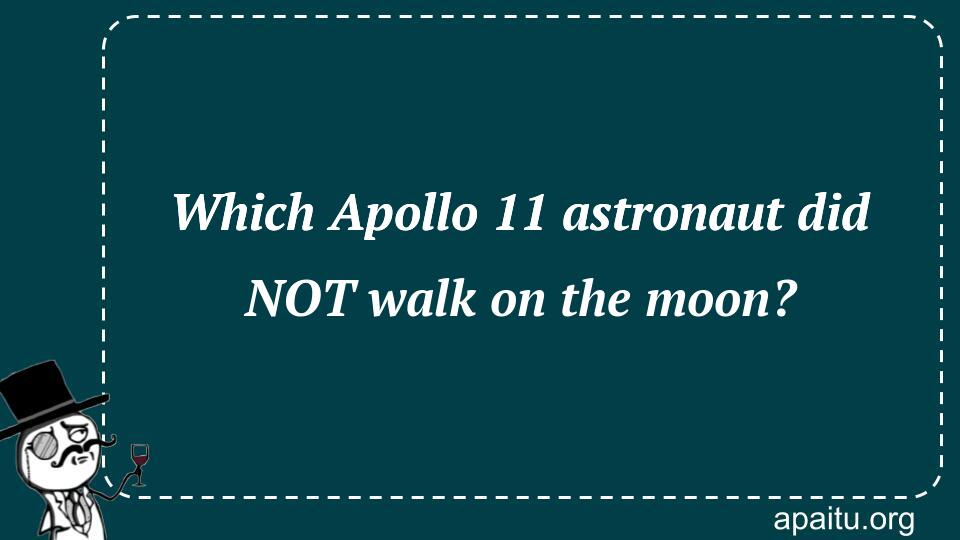 Which Apollo 11 astronaut did NOT walk on the moon?

apaitu.org